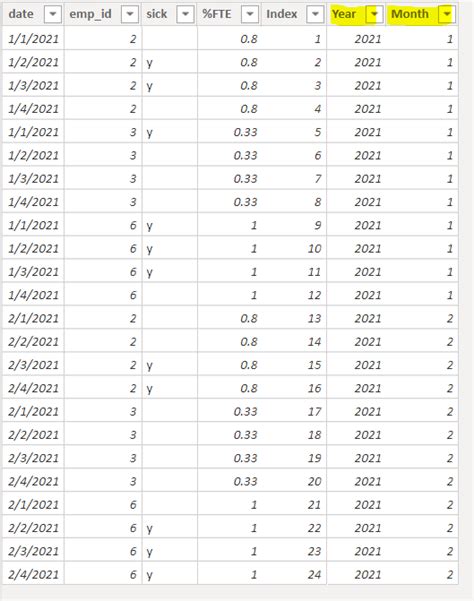 | date | emp_id | sick | %FTE | Index | Year | Month |
|---|---|---|---|---|---|---|
| 1/1/2021 | 2 | | 0.8 | 1 | 2021 | 1 |
| 1/2/2021 | 2 | y | 0.8 | 2 | 2021 | 1 |
| 1/3/2021 | 2 | y | 0.8 | 3 | 2021 | 1 |
| 1/4/2021 | 2 | | 0.8 | 4 | 2021 | 1 |
| 1/1/2021 | 3 | y | 0.33 | 5 | 2021 | 1 |
| 1/2/2021 | 3 | | 0.33 | 6 | 2021 | 1 |
| 1/3/2021 | 3 | | 0.33 | 7 | 2021 | 1 |
| 1/4/2021 | 3 | | 0.33 | 8 | 2021 | 1 |
| 1/1/2021 | 6 | y | 1 | 9 | 2021 | 1 |
| 1/2/2021 | 6 | y | 1 | 10 | 2021 | 1 |
| 1/3/2021 | 6 | y | 1 | 11 | 2021 | 1 |
| 1/4/2021 | 6 | | 1 | 12 | 2021 | 1 |
| 2/1/2021 | 2 | | 0.8 | 13 | 2021 | 2 |
| 2/2/2021 | 2 | | 0.8 | 14 | 2021 | 2 |
| 2/3/2021 | 2 | y | 0.8 | 15 | 2021 | 2 |
| 2/4/2021 | 2 | y | 0.8 | 16 | 2021 | 2 |
| 2/1/2021 | 3 | | 0.33 | 17 | 2021 | 2 |
| 2/2/2021 | 3 | | 0.33 | 18 | 2021 | 2 |
| 2/3/2021 | 3 | | 0.33 | 19 | 2021 | 2 |
| 2/4/2021 | 3 | | 0.33 | 20 | 2021 | 2 |
| 2/1/2021 | 6 | | 1 | 21 | 2021 | 2 |
| 2/2/2021 | 6 | y | 1 | 22 | 2021 | 2 |
| 2/3/2021 | 6 | y | 1 | 23 | 2021 | 2 |
| 2/4/2021 | 6 | y | 1 | 24 | 2021 | 2 |